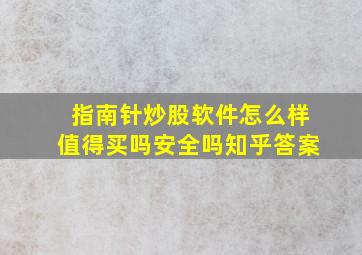 指南针炒股软件怎么样
值得买吗安全吗知乎答案